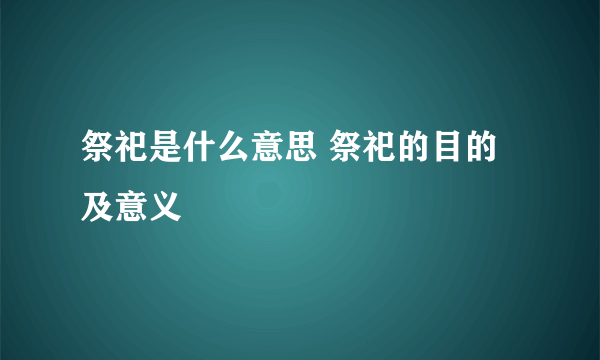 祭祀是什么意思 祭祀的目的及意义